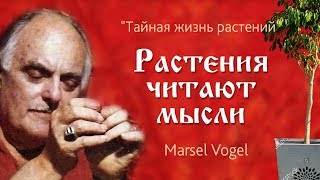 "Тайная жизнь растений

Растения читают мысли

Marsel Vogel